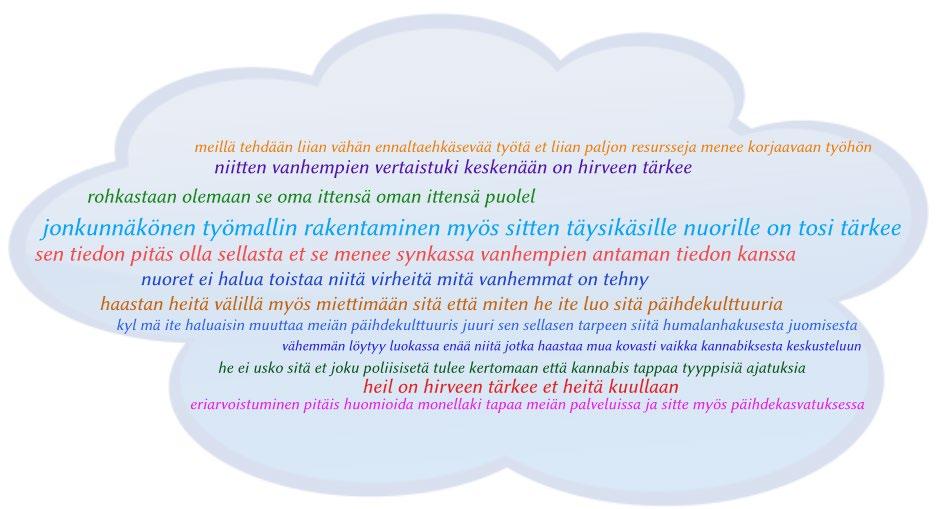 meillä tehdään liian vähän ennaltaehkäsevää työtä et liian paljon resursseja menee korjaavaan työhön
niitten vanhempien vertaistuki keskenään on hirveen tärkee
rohkastaan olemaan se oma ittensä oman ittensä puolel
jonkunnäkönen työmallin rakentaminen myös sitten täysikäsille nuorille on tosi tärkee
sen tiedon pitäs olla sellasta et se menee synkassa vanhempien antaman tiedon kanssa
nuoret ei halua toistaa niitä virheitä mitä vanhemmat on tehny
haastan heitä välillä myös miettimään sitä että miten he ite luo sitä päihdekulttuuria
kyl mä ite haluaisin muuttaa meiän päihdekulttuuris juuri sen sellasen tarpeen siitä humalanhakusesta juomisesta
vähemmän löytyy luokassa enää niitä jotka haastaa mua kovasti vaikka kannabiksesta keskusteluun
he ei usko sitä et joku poliisisetä tulee kertomaan että kannabis tappaa tyyppisiä ajatuksia
heil on hirveen tärkee et heitä kuullaan
eriarvoistuminen pitäis huomioida monellaki tapaa meiän palveluissa ja sitte myös päihdekasvatuksessa